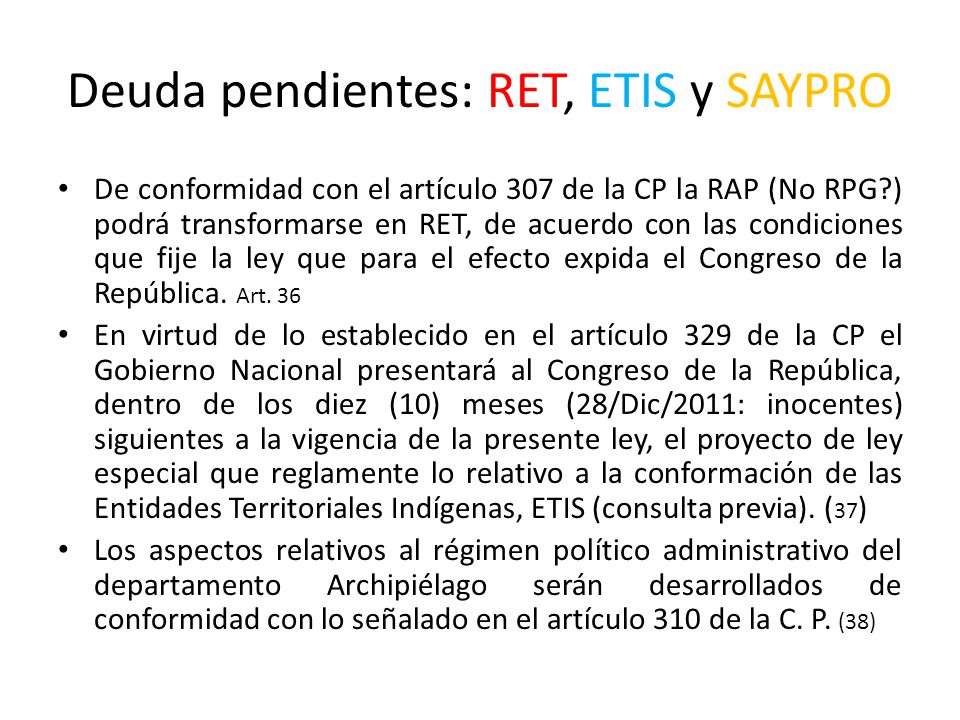 Deuda pendientes: RET, ETIS y SAYPRO

• De conformidad con el artículo 307 de la CP la RAP (No RPG?) podrá transformarse en RET, de acuerdo con las condiciones que fije la ley que para el efecto expida el Congreso de la República. Art. 36

• En virtud de lo establecido en el artículo 329 de la CP el Gobierno Nacional presentará al Congreso de la República, dentro de los diez (10) meses (28/Dic/2011: inocentes) siguientes a la vigencia de la presente ley, el proyecto de ley especial que reglamente lo relativo a la conformación de las Entidades Territoriales Indígenas, ETIS (consulta previa). (37)

• Los aspectos relativos al régimen político administrativo del departamento Archipiélago serán desarrollados de conformidad con lo señalado en el artículo 310 de la C. P. (38)